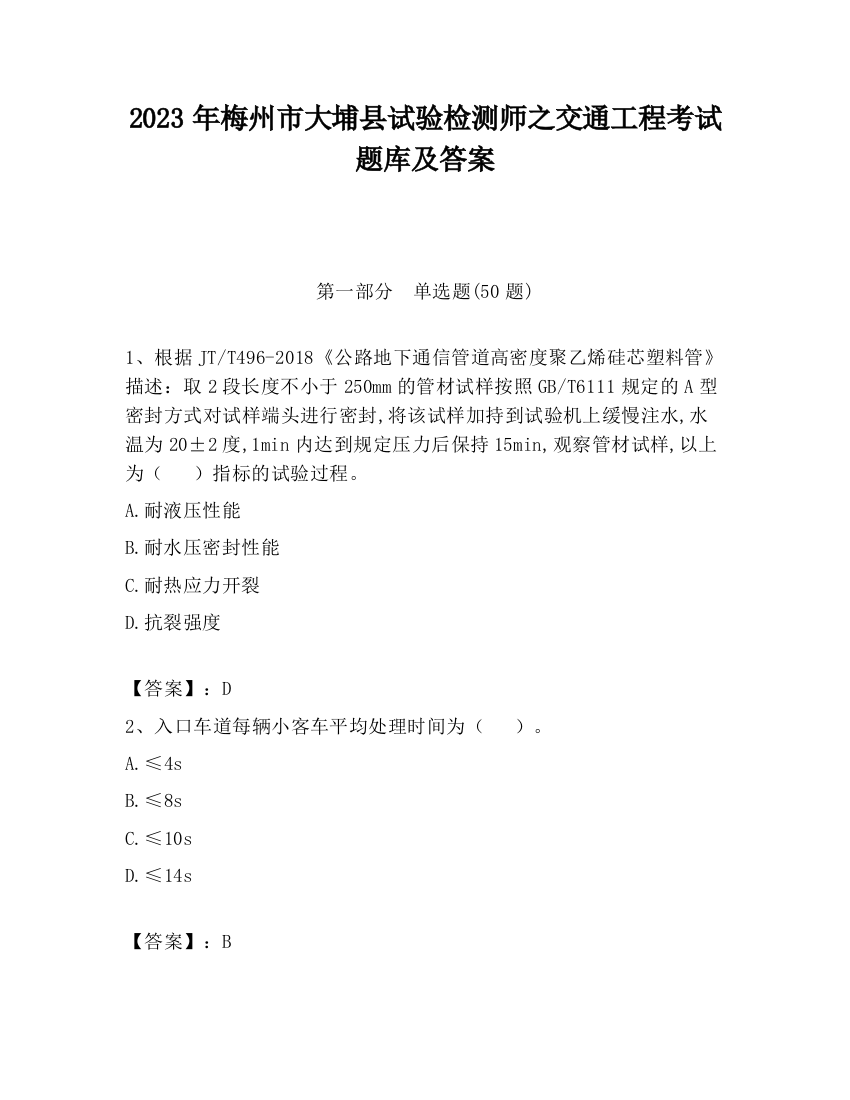 2023 年梅州市大埔县试验检测师之交通工程考试题库及答案

第一部分　单选题(50 题)

1、根据 JT/T496-2018《公路地下通信管道高密度聚乙烯硅芯塑料管》描述：取 2 段长度不小于 250mm 的管材试样按照 GB/T6111 规定的 A 型密封方式对试样端头进行密封,将该试样加持到试验机上缓慢注水,水温为 20±2 度,1min 内达到规定压力后保持 15min,观察管材试样,以上为（　　）指标的试验过程。

A.耐液压性能

B.耐水压密封性能

C.耐热应力开裂

D.抗裂强度

【答案】：D

2、入口车道每辆小客车平均处理时间为（　　）。

A.≤4s

B.≤8s

C.≤10s

D.≤14s

【答案】：B